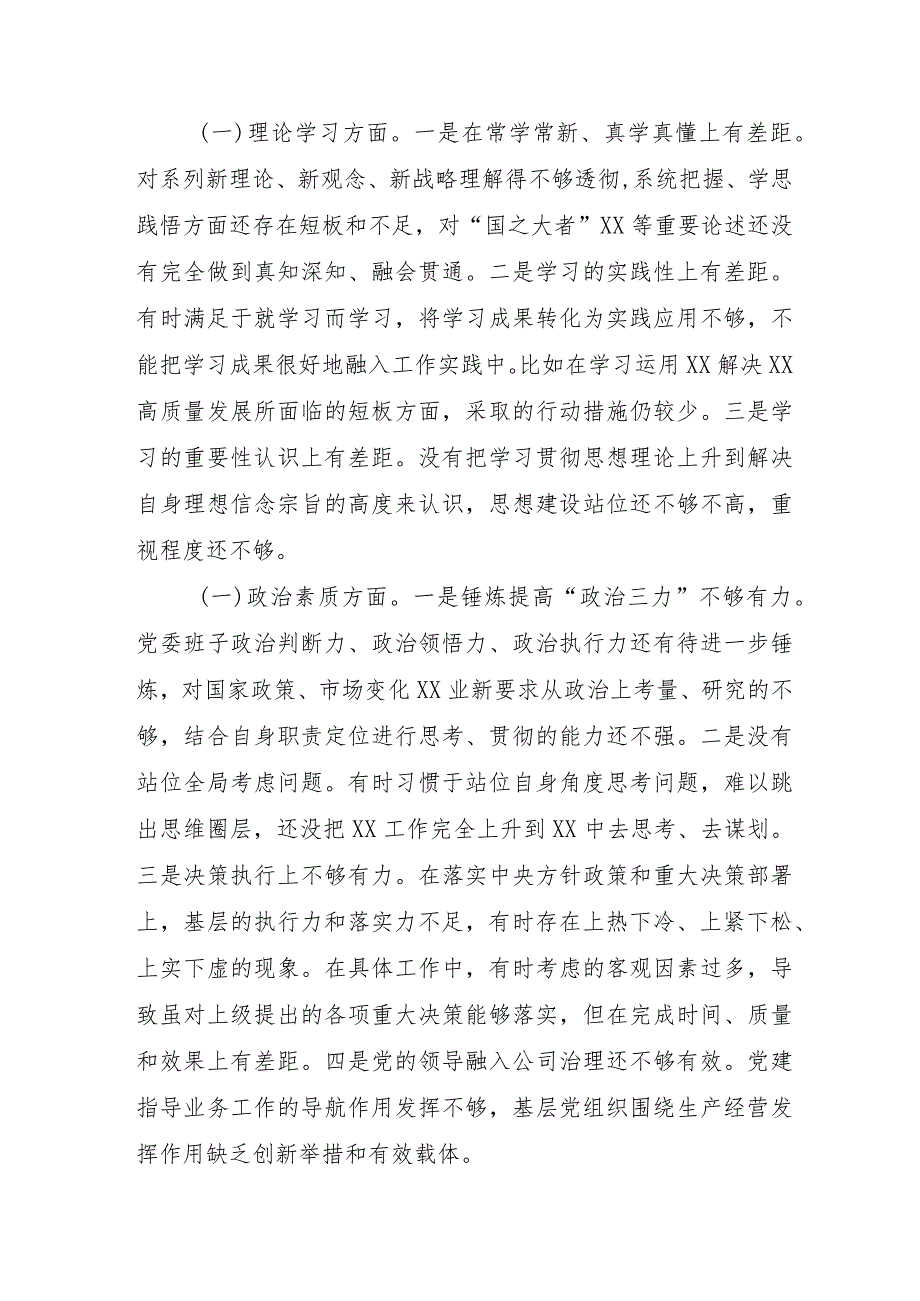 (一)理论学习方面。一是在常学常新、真学真懂上有差距。对系列新理论、新观念、新战略理解得不够透彻,系统把握、学思践悟方面还存在短板和不足，对“国之大者”XX等重要论述还没有完全做到真知深知、融会贯通。二是学习的实践性上有差距。有时满足于就学习而学习，将学习成果转化为实践应用不够，不能把学习成果很好地融入工作实践中。比如在学习运用XX解决XX高质量发展所面临的短板方面，采取的行动措施仍较少。三是学习的重要性认识上有差距。没有把学习贯彻思想理论上升到解决自身理想信念宗旨的高度来认识，思想建设站位还不够不高，重视程度还不够。

(一)政治素质方面。一是锤炼提高“政治三力”不够有力。党委班子政治判断力、政治领悟力、政治执行力还有待进一步锤炼，对国家政策、市场变化XX业新要求从政治上考量、研究的不够，结合自身职责定位进行思考、贯彻的能力还不强。二是没有站位全局考虑问题。有时习惯于站位自身角度思考问题，难以跳出思维圈层，还没把XX工作完全上升到XX中去思考、去谋划。三是决策执行上不够有力。在落实中央方针政策和重大决策部署上，基层的执行力和落实力不足，有时存在上热下冷、上紧下松、上实下虚的现象。在具体工作中，有时考虑的客观因素过多，导致虽对上级提出的各项重大决策能够落实，但在完成时间、质量和效果上有差距。四是党的领导融入公司治理还不够有效。党建指导业务工作的导航作用发挥不够，基层党组织围绕生产经营发挥作用缺乏创新举措和有效载体。